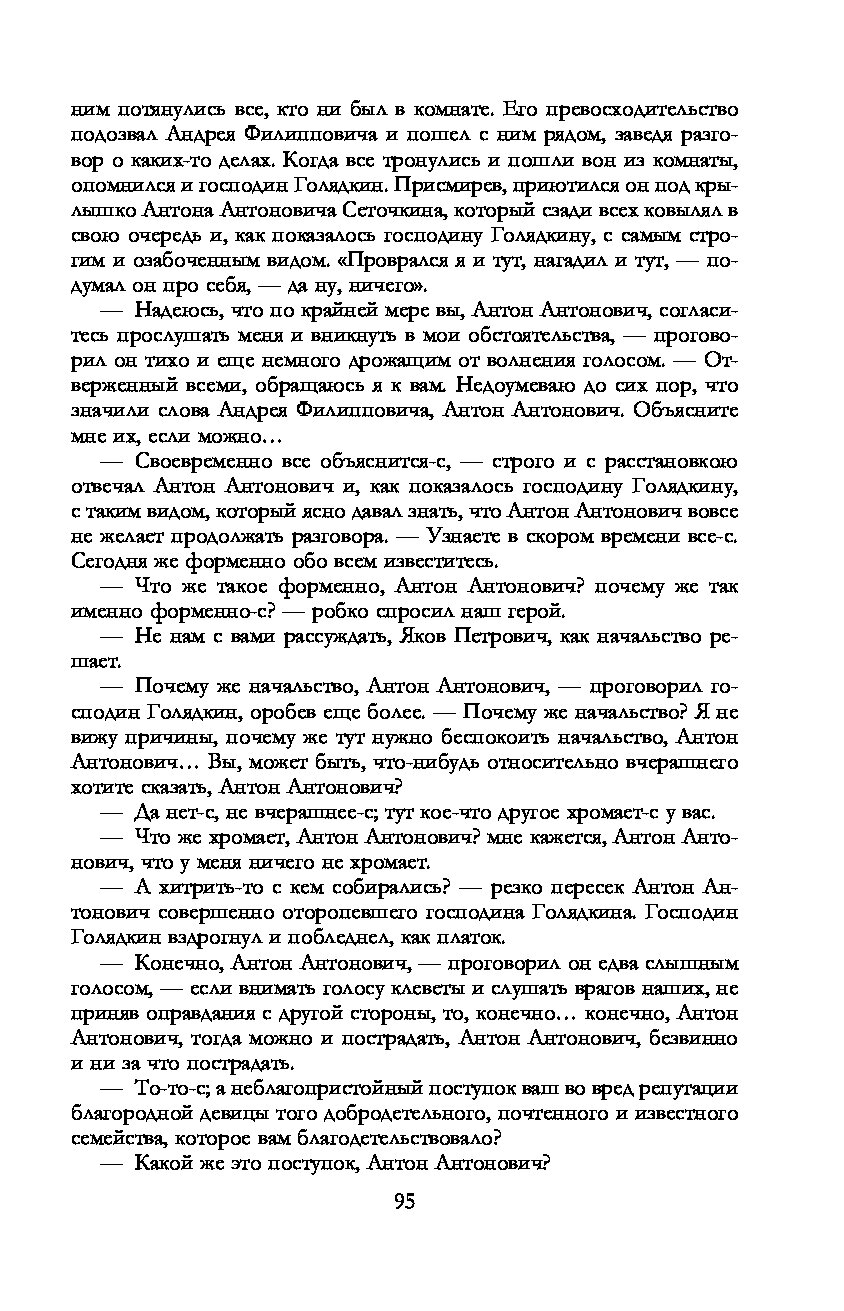 ним потянулись все, кто ни был в комнате. Его превосходительство подозвал Андрея Филипповича и пошел с ним рядом, заведя разговор о каких-то делах. Когда все тронулись и пошли вон из комнаты, опомнился и господин Голядкин. Присмирев, приютился он под крылышко Антона Антоновича Сеточкина, который сзади всех ковылял в свою очередь и, как показалось господину Голядкину, с самым строгим и озабоченным видом. «Проврался я и тут, нагадил и тут, — подумал он про себя, — да ну, ничего».

— Надеюсь, что по крайней мере вы, Антон Антонович, согласитесь прослушать меня и вникнуть в мои обстоятельства, — проговорил он тихо и еще немного дрожащим от волнения голосом. — Отверженный всеми, обращаюсь я к вам. Недоумеваю до сих пор, что значили слова Андрея Филипповича, Антон Антонович. Объясните мне их, если можно…

— Своевременно все объяснится-с, — строго и с расстановкою отвечал Антон Антонович и, как показалось господину Голядкину, с таким видом, который ясно давал знать, что Антон Антонович вовсе не желает продолжать разговора. — Узнаете в скором времени все-с. Сегодня же форменно обо всем известитесь.

— Что же такое форменно, Антон Антонович? почему же так именно форменно-с? — робко спросил наш герой.

— Не нам с вами рассуждать, Яков Петрович, как начальство решает.

— Почему же начальство, Антон Антонович, — проговорил господин Голядкин, оробев еще более. — Почему же начальство? Я не вижу причины, почему же тут нужно беспокоить начальство, Антон Антонович… Вы, может быть, что-нибудь относительно вчерашнего хотите сказать, Антон Антонович?

— Да нет-с, не вчерашнее-с; тут кое-что другое хромает-с у вас.

— Что же хромает, Антон Антонович? мне кажется, Антон Антонович, что у меня ничего не хромает.

— А хитрить-то с кем собирались? — резко пересек Антон Антонович совершенно оторопевшего господина Голядкина. Господин Голядкин вздрогнул и побледнел, как платок.

— Конечно, Антон Антонович, — проговорил он едва слышным голосом, — если внимать голосу клеветы и слушать врагов наших, не приняв оправдания с другой стороны, то, конечно… конечно, Антон Антонович, тогда можно и пострадать, Антон Антонович, безвинно и ни за что пострадать.

— То-то-с; а неблагопристойный поступок ваш во вред репутации благородной девицы того добродетельного, почтенного и известного семейства, которое вам благодетельствовало?

— Какой же это поступок, Антон Антонович?

95